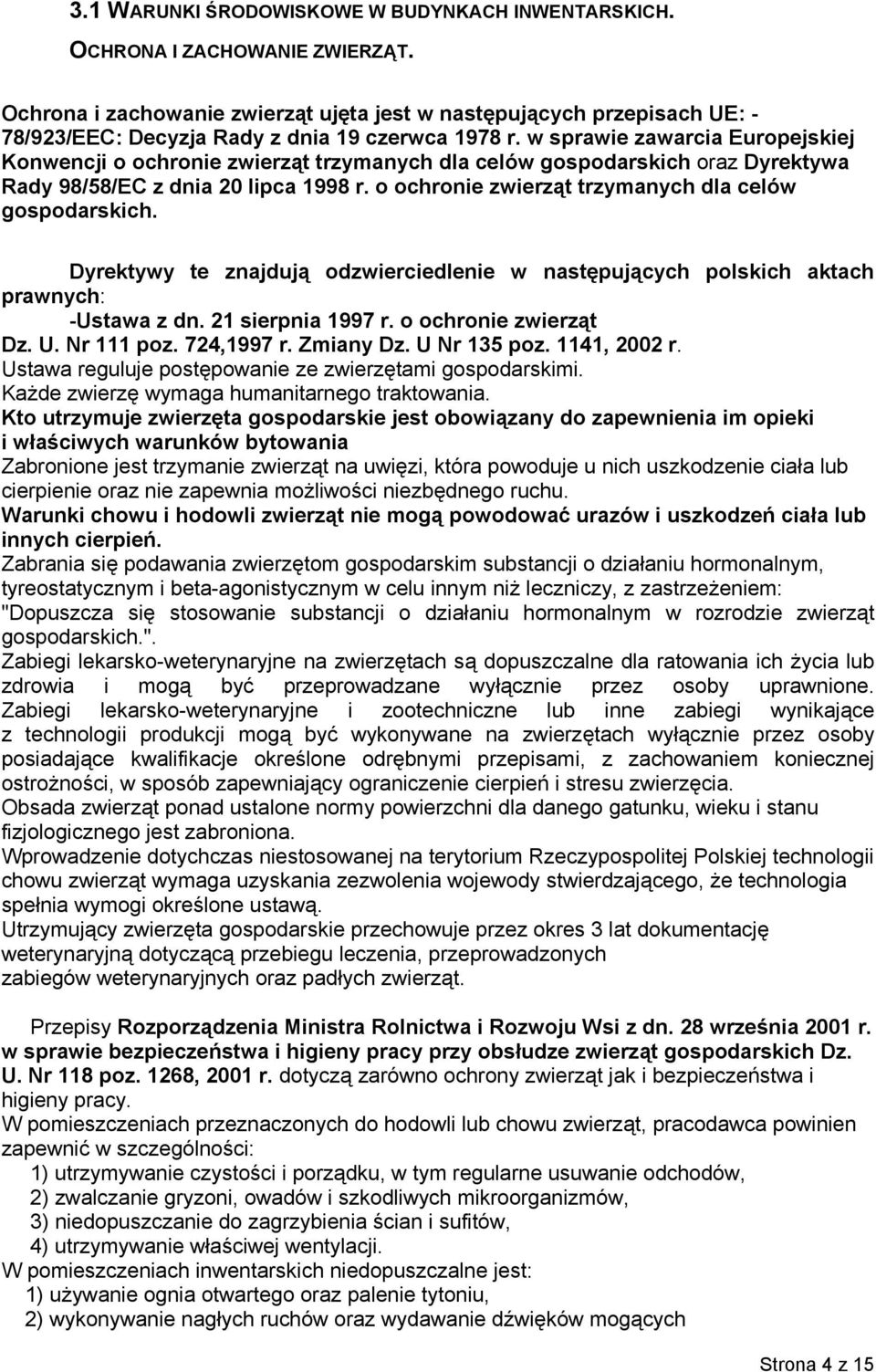 3.1 WARUNKI ŚRODOWISKOWE W BUDYNKACH INWENTARSKICH.
OCHRONA I ZACHOWANIE ZWIERZĄT.

Ochrona i zachowanie zwierząt ujęta jest w następujących przepisach UE: - 78/923/EEC: Decyzja Rady z dnia 19 czerwca 1978 r. w sprawie zawarcia Europejskiej Konwencji o ochronie zwierząt trzymanych dla celów gospodarskich oraz Dyrektywa Rady 98/58/EC z dnia 20 lipca 1998 r. o ochronie zwierząt trzymanych dla celów gospodarskich.

Dyrektywy te znajdują odzwierciedlenie w następujących polskich aktach prawnych:
-Ustawa z dn. 21 sierpnia 1997 r. o ochronie zwierząt
Dz. U. Nr 111 poz. 724,1997 r. Zmiany Dz. U Nr 135 poz. 1141, 2002 r.
Ustawa reguluje postępowanie ze zwierzętami gospodarskimi.
Każde zwierzę wymaga humanitarnego traktowania.
Kto utrzymuje zwierzęta gospodarskie jest obowiązany do zapewnienia im opieki i właściwych warunków bytowania
Zabronione jest trzymanie zwierząt na uwięzi, która powoduje u nich uszkodzenie ciała lub cierpienie oraz nie zapewnia możliwości niezbędnego ruchu.
Warunki chowu i hodowli zwierząt nie mogą powodować urazów i uszkodzeń ciała lub innych cierpień.
Zabrania się podawania zwierzętom gospodarskim substancji o działaniu hormonalnym, tyreostatycznym i beta-agonistycznym w celu innym niż leczniczy, z zastrzeżeniem: "Dopuszcza się stosowanie substancji o działaniu hormonalnym w rozrodzie zwierząt gospodarskich.".
Zabiegi lekarsko-weterynaryjne na zwierzętach są dopuszczalne dla ratowania ich życia lub zdrowia i mogą być przeprowadzane wyłącznie przez osoby uprawnione. Zabiegi lekarsko-weterynaryjne i zootechniczne lub inne zabiegi wynikające z technologii produkcji mogą być wykonywane na zwierzętach wyłącznie przez osoby posiadające kwalifikacje określone odrębnymi przepisami, z zachowaniem koniecznej ostrożności, w sposób zapewniający ograniczenie cierpień i stresu zwierzęcia.
Obsada zwierząt ponad ustalone normy powierzchni dla danego gatunku, wieku i stanu fizjologicznego jest zabroniona.
Wprowadzenie dotychczas niestosowanej na terytorium Rzeczypospolitej Polskiej technologii chowu zwierząt wymaga uzyskania zezwolenia wojewody stwierdzającego, że technologia spełnia wymogi określone ustawą.
Utrzymujący zwierzęta gospodarskie przechowuje przez okres 3 lat dokumentację weterynaryjną dotyczącą przebiegu leczenia, przeprowadzonych zabiegów weterynaryjnych oraz padłych zwierząt.

Przepisy Rozporządzenia Ministra Rolnictwa i Rozwoju Wsi z dn. 28 września 2001 r. w sprawie bezpieczeństwa i higieny pracy przy obsłudze zwierząt gospodarskich Dz. U. Nr 118 poz. 1268, 2001 r. dotyczą zarówno ochrony zwierząt jak i bezpieczeństwa i higieny pracy.
W pomieszczeniach przeznaczonych do hodowli lub chowu zwierząt, pracodawca powinien zapewnić w szczególności:
1) utrzymywanie czystości i porządku, w tym regularne usuwanie odchodów,
2) zwalczanie gryzoni, owadów i szkodliwych mikroorganizmów,
3) niedopuszczanie do zagrzybienia ścian i sufitów,
4) utrzymywanie właściwej wentylacji.
W pomieszczeniach inwentarskich niedopuszczalne jest:
1) używanie ognia otwartego oraz palenie tytoniu,
2) wykonywanie nagłych ruchów oraz wydawanie dźwięków mogących

Strona 4 z 15